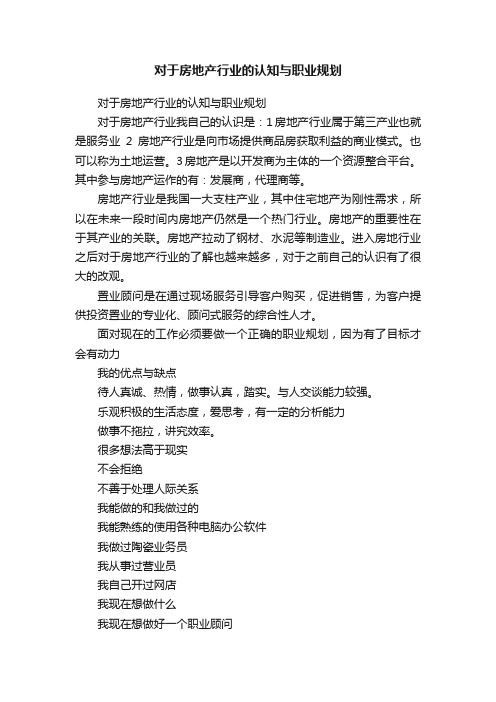 对于房地产行业的认知与职业规划

对于房地产行业的认知与职业规划

对于房地产行业我自己的认识是：1 房地产行业属于第三产业也就是服务业 2 房地产行业是向市场提供商品房获取利益的商业模式。也可以称为土地运营。3 房地产是以开发商为主体的一个资源整合平台。其中参与房地产运作的有：发展商，代理商等。

房地产行业是我国一大支柱产业，其中住宅地产为刚性需求，所以在未来一段时间内房地产仍然是一个热门行业。房地产的重要性在于其产业的关联。房地产拉动了钢材、水泥等制造业。进入房地行业之后对于房地产行业的了解也越来越多，对于之前自己的认识有了很大的改观。

置业顾问是在通过现场服务引导客户购买，促进销售，为客户提供投资置业的专业化、顾问式服务的综合性人才。

面对现在的工作必须要做一个正确的职业规划，因为有了目标才会有动力

我的优点与缺点

待人真诚、热情，做事认真，踏实。与人交谈能力较强。

乐观积极的生活态度，爱思考，有一定的分析能力

做事不拖拉，讲究效率。

很多想法高于现实

不会拒绝

不善于处理人际关系

我能做的和我做过的

我能熟练的使用各种电脑办公软件

我做过陶瓷业务员

我从事过营业员

我自己开过网店

我现在想做什么

我现在想做好一个职业顾问